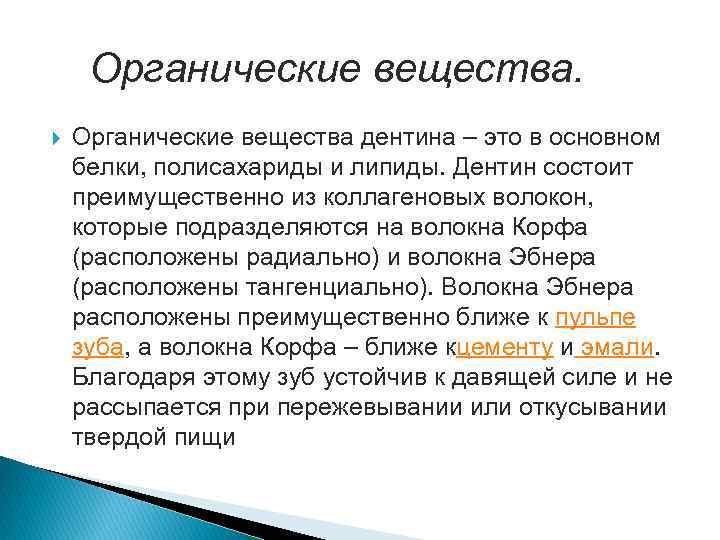 Органические вещества.

Органические вещества дентина – это в основном белки, полисахариды и липиды. Дентин состоит преимущественно из коллагеновых волокон, которые подразделяются на волокна Корфа (расположены радиально) и волокна Эбнера (расположены тангенциально). Волокна Эбнера расположены преимущественно ближе к пульпе зуба, а волокна Корфа – ближе кцементу и эмали. Благодаря этому зуб устойчив к давящей силе и не рассыпается при пережевывании или откусывании твердой пищи